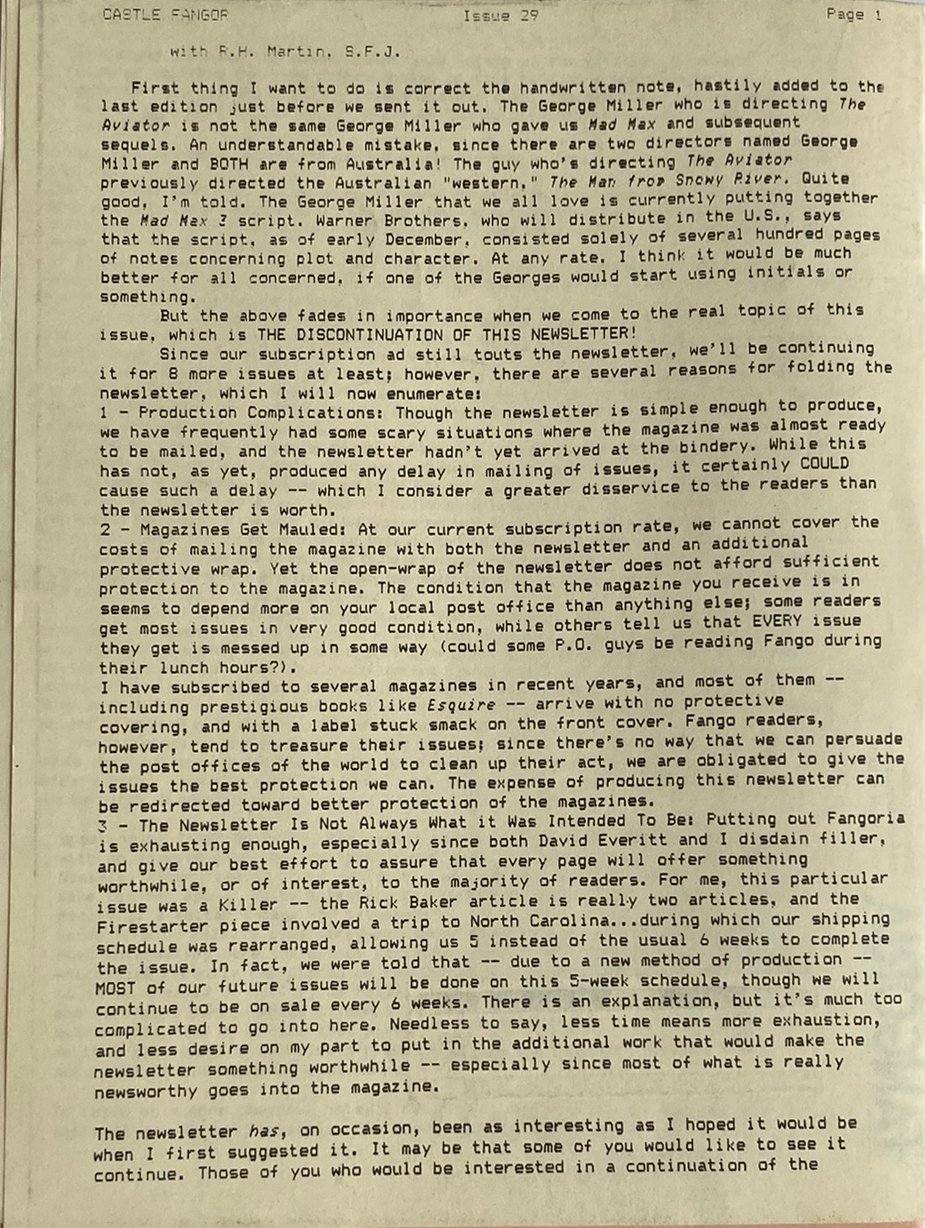 CASTLE FANGOR Issue 29 Page 1

with R.H. Martin, S.F.J.

First thing I want to do is correct the handwritten note, hastily added to the last edition just before we sent it out. The George Miller who is directing The Aviator is not the same George Miller who gave us Mad Max and subsequent sequels. An understandable mistake, since there are two directors named George Miller and BOTH are from Australia! The guy who's directing The Aviator previously directed the Australian "western," The Man from Snowy River. Quite good, I'm told. The George Miller that we all love is currently putting together the Mad Max 3 script. Warner Brothers, who will distribute in the U.S., says that the script, as of early December, consisted solely of several hundred pages of notes concerning plot and character. At any rate, I think it would be much better for all concerned, if one of the Georges would start using initials or something.

But the above fades in importance when we come to the real topic of this issue, which is THE DISCONTINUATION OF THIS NEWSLETTER!

Since our subscription ad still touts the newsletter, we'll be continuing it for 8 more issues at least; however, there are several reasons for folding the newsletter, which I will now enumerate:
1 - Production Complications: Though the newsletter is simple enough to produce, we have frequently had some scary situations where the magazine was almost ready to be mailed, and the newsletter hadn't yet arrived at the bindery. While this has not, as yet, produced any delay in mailing of issues, it certainly COULD cause such a delay -- which I consider a greater disservice to the readers than the newsletter is worth.
2 - Magazines Get Mauled: At our current subscription rate, we cannot cover the costs of mailing the magazine with both the newsletter and an additional protective wrap. Yet the open-wrap of the newsletter does not afford sufficient protection to the magazine. The condition that the magazine you receive is in seems to depend more on your local post office than anything else; some readers get most issues in very good condition, while others tell us that EVERY issue they get is messed up in some way (could some P.O. guys be reading Fango during their lunch hours?).
I have subscribed to several magazines in recent years, and most of them -- including prestigious books like Esquire -- arrive with no protective covering, and with a label stuck smack on the front cover. Fango readers, however, tend to treasure their issues; since there's no way that we can persuade the post offices of the world to clean up their act, we are obligated to give the issues the best protection we can. The expense of producing this newsletter can be redirected toward better protection of the magazines.
3 - The Newsletter Is Not Always What it Was Intended To Be: Putting out Fangoria is exhausting enough, especially since both David Everitt and I disdain filler, and give our best effort to assure that every page will offer something worthwhile, or of interest, to the majority of readers. For me, this particular issue was a Killer -- the Rick Baker article is really two articles, and the Firestarter piece involved a trip to North Carolina...during which our shipping schedule was rearranged, allowing us 5 instead of the usual 6 weeks to complete the issue. In fact, we were told that -- due to a new method of production -- MOST of our future issues will be done on this 5-week schedule, though we will continue to be on sale every 6 weeks. There is an explanation, but it's much too complicated to go into here. Needless to say, less time means more exhaustion, and less desire on my part to put in the additional work that would make the newsletter something worthwhile -- especially since most of what is really newsworthy goes into the magazine.

The newsletter has, on occasion, been as interesting as I hoped it would be when I first suggested it. It may be that some of you would like to see it continue. Those of you who would be interested in a continuation of the